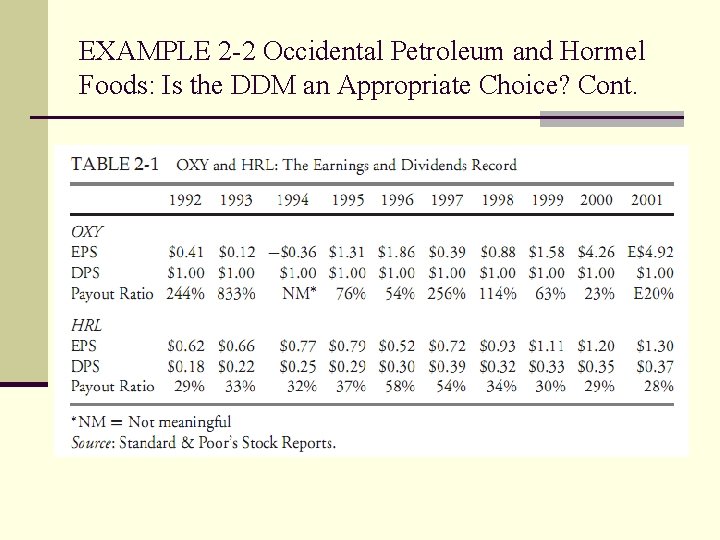 EXAMPLE 2-2 Occidental Petroleum and Hormel Foods: Is the DDM an Appropriate Choice? Cont.

TABLE 2-1 OXY and HRL: The Earnings and Dividends Record

| | 1992 | 1993 | 1994 | 1995 | 1996 | 1997 | 1998 | 1999 | 2000 | 2001 |
|---|---|---|---|---|---|---|---|---|---|---|
| OXY | | | | | | | | | | |
| EPS | \$0.41 | \$0.12 | −\$0.36 | \$1.31 | \$1.86 | \$0.39 | \$0.88 | \$1.58 | \$4.26 | E\$4.92 |
| DPS | \$1.00 | \$1.00 | \$1.00 | \$1.00 | \$1.00 | \$1.00 | \$1.00 | \$1.00 | \$1.00 | \$1.00 |
| Payout Ratio | 244% | 833% | NM* | 76% | 54% | 256% | 114% | 63% | 23% | E20% |
| HRL | | | | | | | | | | |
| EPS | \$0.62 | \$0.66 | \$0.77 | \$0.79 | \$0.52 | \$0.72 | \$0.93 | \$1.11 | \$1.20 | \$1.30 |
| DPS | \$0.18 | \$0.22 | \$0.25 | \$0.29 | \$0.30 | \$0.39 | \$0.32 | \$0.33 | \$0.35 | \$0.37 |
| Payout Ratio | 29% | 33% | 32% | 37% | 58% | 54% | 34% | 30% | 29% | 28% |

*NM = Not meaningful
Source: Standard & Poor's Stock Reports.